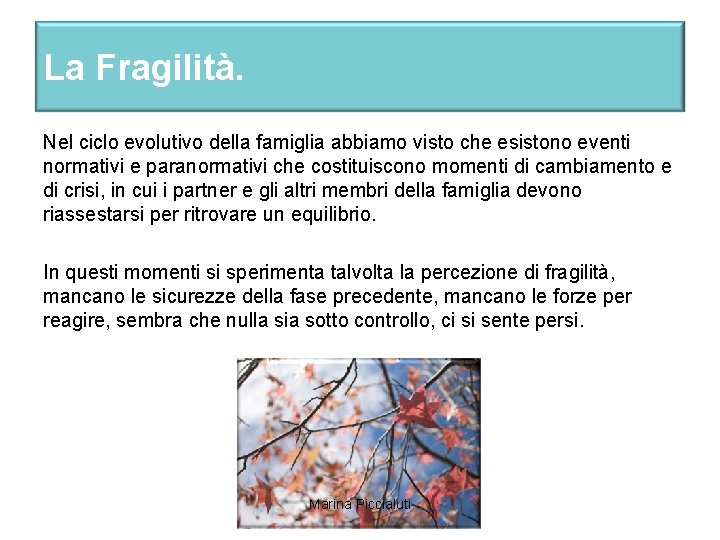 La Fragilità.

Nel ciclo evolutivo della famiglia abbiamo visto che esistono eventi normativi e paranormativi che costituiscono momenti di cambiamento e di crisi, in cui i partner e gli altri membri della famiglia devono riassestarsi per ritrovare un equilibrio.

In questi momenti si sperimenta talvolta la percezione di fragilità, mancano le sicurezze della fase precedente, mancano le forze per reagire, sembra che nulla sia sotto controllo, ci si sente persi.

Marina Piccialuti